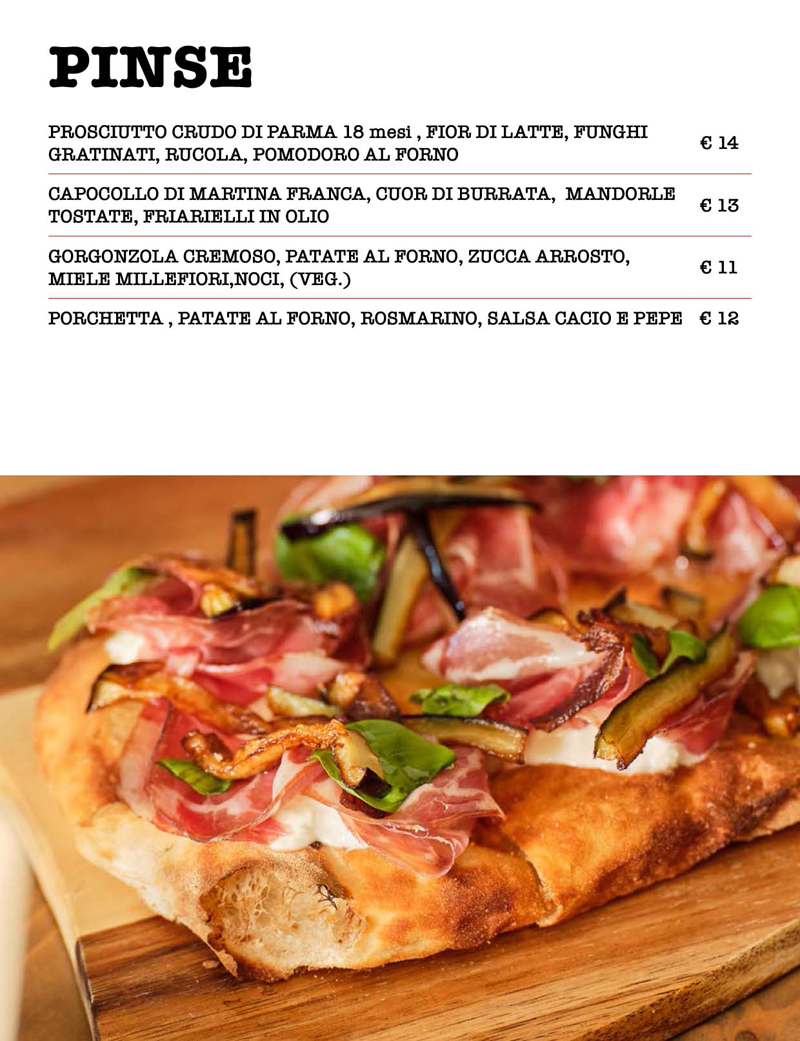 PINSE

PROSCIUTTO CRUDO DI PARMA 18 mesi , FIOR DI LATTE, FUNGHI GRATINATI, RUCOLA, POMODORO AL FORNO € 14

CAPOCOLLO DI MARTINA FRANCA, CUOR DI BURRATA, MANDORLE TOSTATE, FRIARIELLI IN OLIO € 13

GORGONZOLA CREMOSO, PATATE AL FORNO, ZUCCA ARROSTO, MIELE MILLEFIORI,NOCI, (VEG.) € 11

PORCHETTA , PATATE AL FORNO, ROSMARINO, SALSA CACIO E PEPE € 12